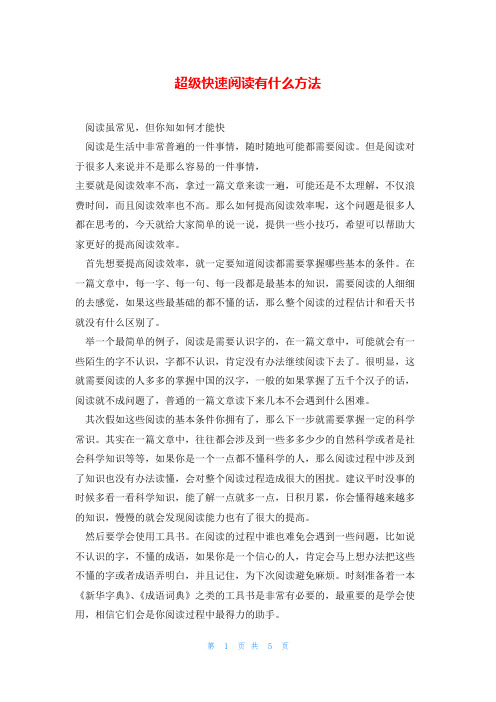 超级快速阅读有什么方法

阅读虽常见，但你知如何才能快

阅读是生活中非常普遍的一件事情，随时随地可能都需要阅读。但是阅读对于很多人来说并不是那么容易的一件事情，

主要就是阅读效率不高，拿过一篇文章来读一遍，可能还是不太理解，不仅浪费时间，而且阅读效率也不高。那么如何提高阅读效率呢，这个问题是很多人都在思考的，今天就给大家简单的说一说，提供一些小技巧，希望可以帮助大家更好的提高阅读效率。

首先想要提高阅读效率，就一定要知道阅读都需要掌握哪些基本的条件。在一篇文章中，每一字、每一句、每一段都是最基本的知识，需要阅读的人细细的去感觉，如果这些最基础的都不懂的话，那么整个阅读的过程估计和看天书就没有什么区别了。

举一个最简单的例子，阅读是需要认识字的，在一篇文章中，可能就会有一些陌生的字不认识，字都不认识，肯定没有办法继续阅读下去了。很明显，这就需要阅读的人多多的掌握中国的汉字，一般的如果掌握了五千个汉子的话，阅读就不成问题了，普通的一篇文章读下来几本不会遇到什么困难。

其次假如这些阅读的基本条件你拥有了，那么下一步就需要掌握一定的科学常识。其实在一篇文章中，往往都会涉及到一些多多少少的自然科学或者是社会科学知识等等，如果你是一个一点都不懂科学的人，那么阅读过程中涉及到了知识也没有办法读懂，会对整个阅读过程造成很大的困扰。建议平时没事的时候多看一看科学知识，能了解一点就多一点，日积月累，你会懂得越来越多的知识，慢慢的就会发现阅读能力也有了很大的提高。

然后要学会使用工具书。在阅读的过程中谁也难免会遇到一些问题，比如说不认识的字，不懂的成语，如果你是一个信心的人，肯定会马上想办法把这些不懂的字或者成语弄明白，并且记住，为下次阅读避免麻烦。时刻准备着一本《新华字典》、《成语词典》之类的工具书是非常有必要的，最重要的是学会使用，相信它们会是你阅读过程中最得力的助手。

第 1 页 共 5 页